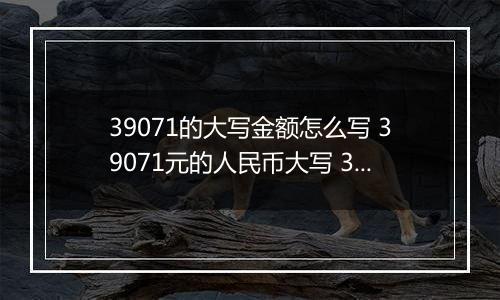 39071的大写金额怎么写 39071元的人民币大写 3...